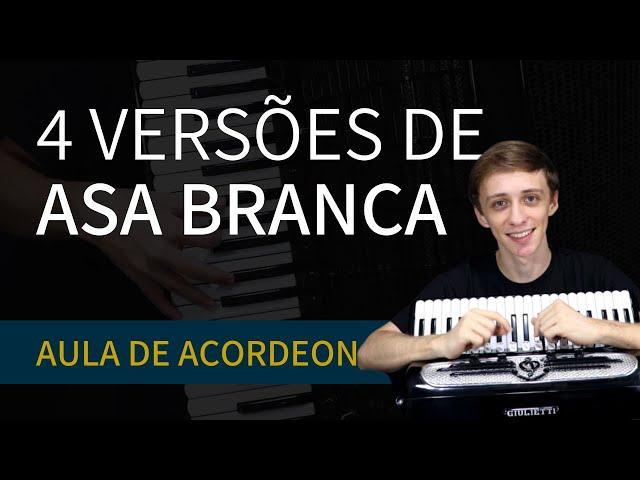 4 VERSÕES DE
ASA BRANCA

AULA DE ACORDEON

GIULIETTI